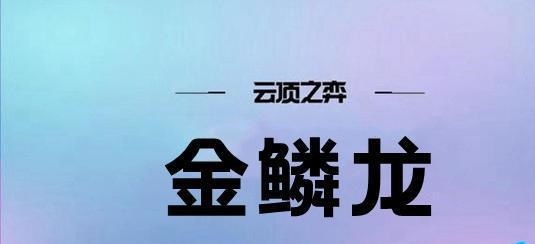 云顶之弈

金鳞龙